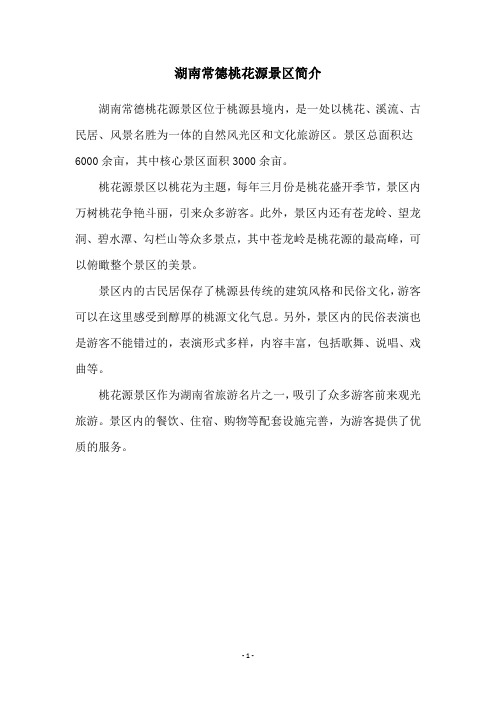 湖南常德桃花源景区简介

湖南常德桃花源景区位于桃源县境内，是一处以桃花、溪流、古民居、风景名胜为一体的自然风光区和文化旅游区。景区总面积达6000余亩，其中核心景区面积3000余亩。

桃花源景区以桃花为主题，每年三月份是桃花盛开季节，景区内万树桃花争艳斗丽，引来众多游客。此外，景区内还有苍龙岭、望龙洞、碧水潭、勾栏山等众多景点，其中苍龙岭是桃花源的最高峰，可以俯瞰整个景区的美景。

景区内的古民居保存了桃源县传统的建筑风格和民俗文化，游客可以在这里感受到醇厚的桃源文化气息。另外，景区内的民俗表演也是游客不能错过的，表演形式多样，内容丰富，包括歌舞、说唱、戏曲等。

桃花源景区作为湖南省旅游名片之一，吸引了众多游客前来观光旅游。景区内的餐饮、住宿、购物等配套设施完善，为游客提供了优质的服务。

- 1 -